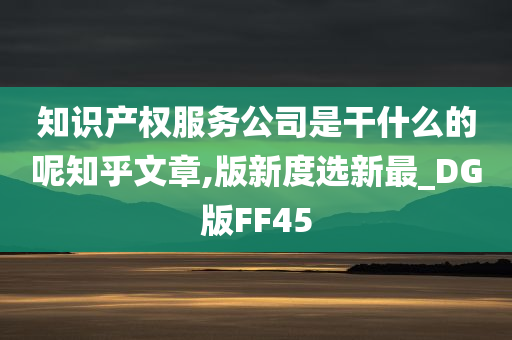 知识产权服务公司是干什么的呢知乎文章,版新度选新最_DG版FF45